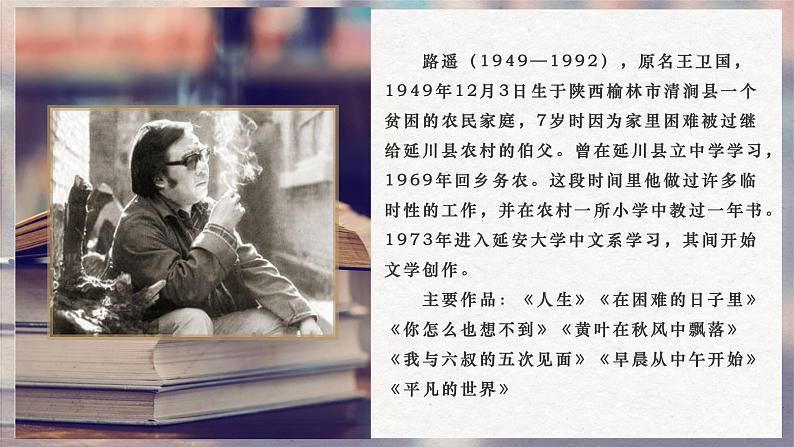 路遥（1949—1992），原名王卫国，1949年12月3日生于陕西榆林市清涧县一个贫困的农民家庭，7岁时因为家里困难被过继给延川县农村的伯父。曾在延川县立中学学习，1969年回乡务农。这段时间里他做过许多临时性的工作，并在农村一所小学中教过一年书。1973年进入延安大学中文系学习，其间开始文学创作。

主要作品：《人生》《在困难的日子里》《你怎么也想不到》《黄叶在秋风中飘落》《我与六叔的五次见面》《早晨从中午开始》《平凡的世界》